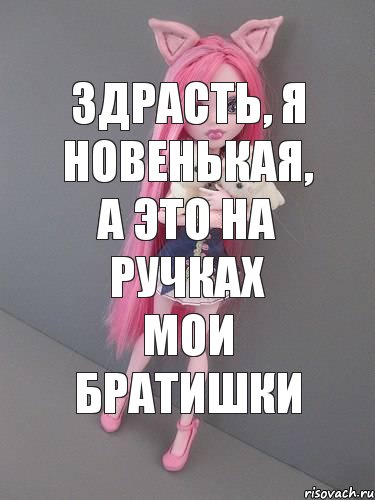 ЗДРАСТЬ, Я НОВЕНЬКАЯ, А ЭТО НА РУЧКАХ МОИ БРАТИШКИ

risovach.ru